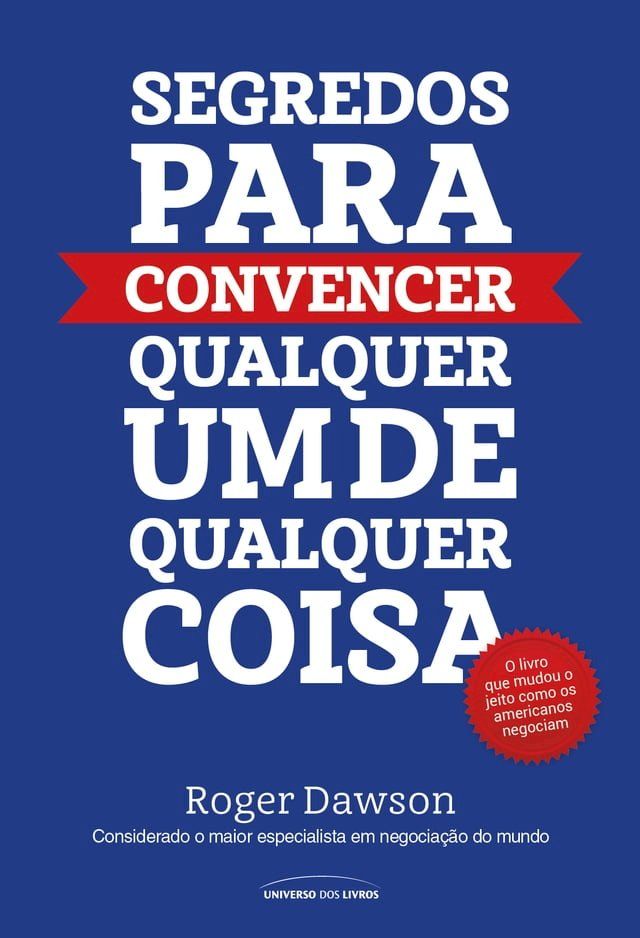 SEGREDOS
PARA
CONVENCER
QUALQUER
UM DE
QUALQUER
COISA

O livro que mudou o jeito como os americanos negociam

Roger Dawson
Considerado o maior especialista em negociação do mundo

UNIVERSO DOS LIVROS